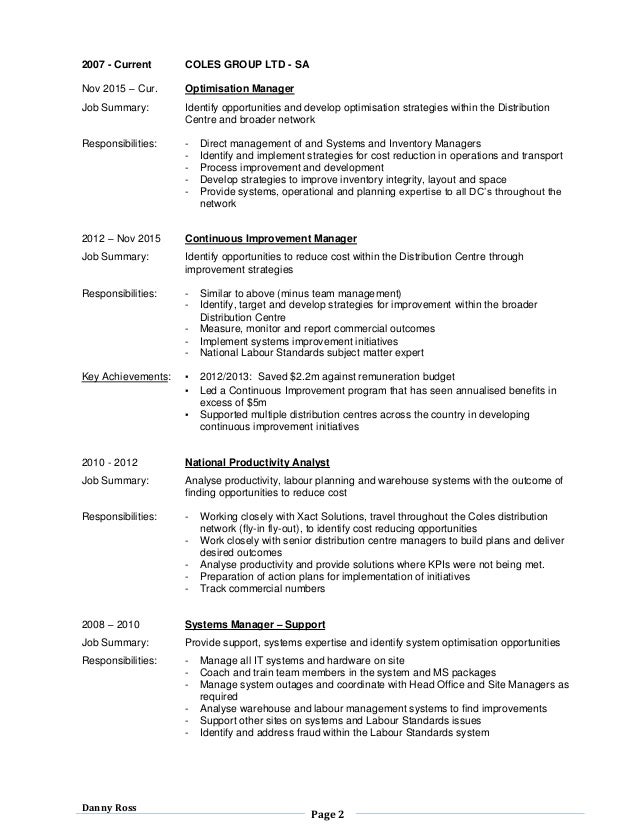 2007 - Current COLES GROUP LTD - SA

Nov 2015 – Cur. Optimisation Manager

Job Summary: Identify opportunities and develop optimisation strategies within the Distribution Centre and broader network

Responsibilities:
- Direct management of and Systems and Inventory Managers
- Identify and implement strategies for cost reduction in operations and transport
- Process improvement and development
- Develop strategies to improve inventory integrity, layout and space
- Provide systems, operational and planning expertise to all DC's throughout the network

2012 – Nov 2015 Continuous Improvement Manager

Job Summary: Identify opportunities to reduce cost within the Distribution Centre through improvement strategies

Responsibilities:
- Similar to above (minus team management)
- Identify, target and develop strategies for improvement within the broader Distribution Centre
- Measure, monitor and report commercial outcomes
- Implement systems improvement initiatives
- National Labour Standards subject matter expert

Key Achievements:
• 2012/2013: Saved $2.2m against remuneration budget
• Led a Continuous Improvement program that has seen annualised benefits in excess of $5m
• Supported multiple distribution centres across the country in developing continuous improvement initiatives

2010 - 2012 National Productivity Analyst

Job Summary: Analyse productivity, labour planning and warehouse systems with the outcome of finding opportunities to reduce cost

Responsibilities:
- Working closely with Xact Solutions, travel throughout the Coles distribution network (fly-in fly-out), to identify cost reducing opportunities
- Work closely with senior distribution centre managers to build plans and deliver desired outcomes
- Analyse productivity and provide solutions where KPIs were not being met.
- Preparation of action plans for implementation of initiatives
- Track commercial numbers

2008 – 2010 Systems Manager – Support

Job Summary: Provide support, systems expertise and identify system optimisation opportunities

Responsibilities:
- Manage all IT systems and hardware on site
- Coach and train team members in the system and MS packages
- Manage system outages and coordinate with Head Office and Site Managers as required
- Analyse warehouse and labour management systems to find improvements
- Support other sites on systems and Labour Standards issues
- Identify and address fraud within the Labour Standards system

Danny Ross

Page 2